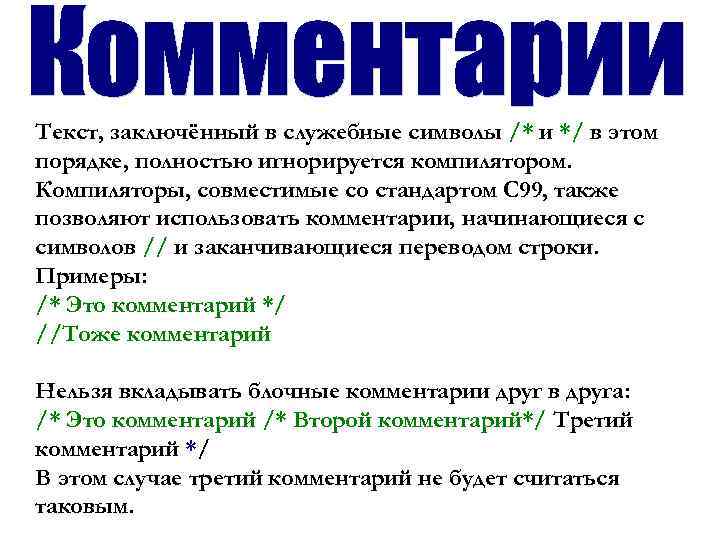 Комментарии

Текст, заключённый в служебные символы /* и */ в этом порядке, полностью игнорируется компилятором. Компиляторы, совместимые со стандартом C99, также позволяют использовать комментарии, начинающиеся с символов // и заканчивающиеся переводом строки.
Примеры:
/* Это комментарий */
//Тоже комментарий

Нельзя вкладывать блочные комментарии друг в друга:
/* Это комментарий /* Второй комментарий*/ Третий комментарий */
В этом случае третий комментарий не будет считаться таковым.